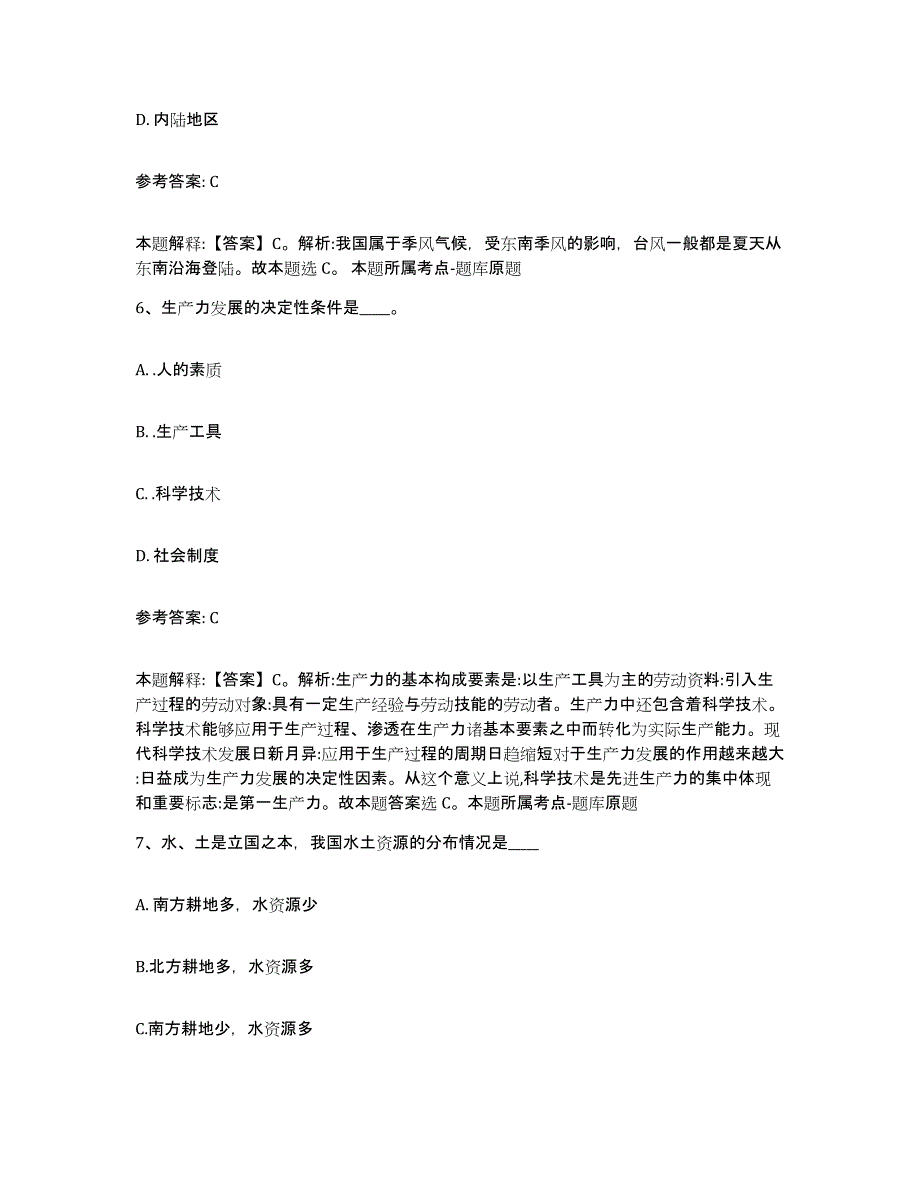 D. 内陆地区

参考答案: C

本题解释:【答案】C。解析:我国属于季风气候，受东南季风的影响，台风一般都是夏天从东南沿海登陆。故本题选 C。 本题所属考点-题库原题

6、生产力发展的决定性条件是____。

A. .人的素质

B. .生产工具

C. .科学技术

D. 社会制度

参考答案: C

本题解释:【答案】C。解析:生产力的基本构成要素是:以生产工具为主的劳动资料:引入生产过程的劳动对象:具有一定生产经验与劳动技能的劳动者。生产力中还包含着科学技术。科学技术能够应用于生产过程、渗透在生产力诸基本要素之中而转化为实际生产能力。现代科学技术发展日新月异:应用于生产过程的周期日趋缩短对于生产力发展的作用越来越大:日益成为生产力发展的决定性因素。从这个意义上说,科学技术是先进生产力的集中体现和重要标志:是第一生产力。故本题答案选 C。本题所属考点-题库原题

7、水、土是立国之本，我国水土资源的分布情况是____

A. 南方耕地多，水资源少

B.北方耕地多，水资源多

C.南方耕地少，水资源多